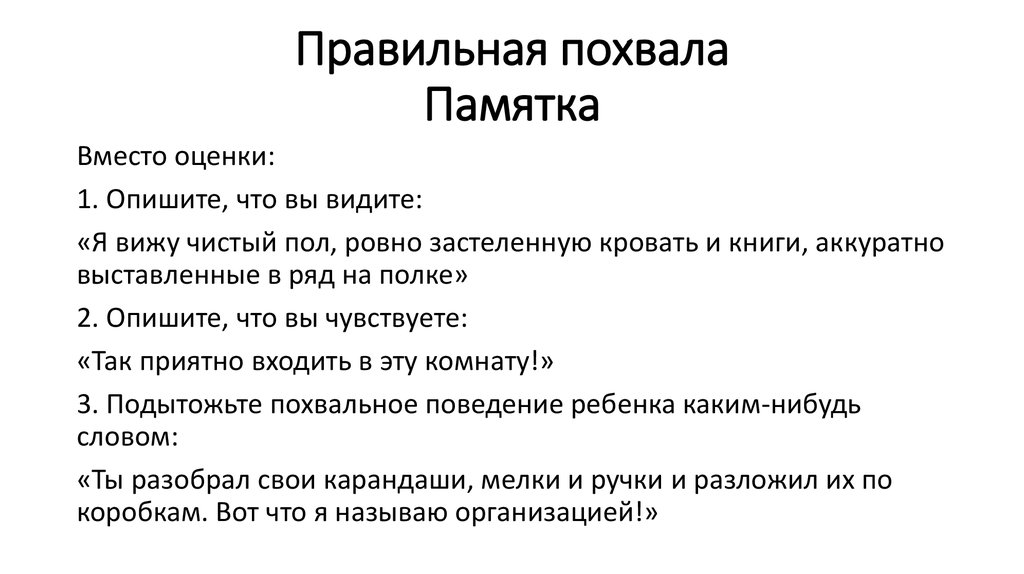 Правильная похвала
Памятка

Вместо оценки:

1. Опишите, что вы видите:

«Я вижу чистый пол, ровно застеленную кровать и книги, аккуратно выставленные в ряд на полке»

2. Опишите, что вы чувствуете:

«Так приятно входить в эту комнату!»

3. Подытожьте похвальное поведение ребенка каким-нибудь словом:

«Ты разобрал свои карандаши, мелки и ручки и разложил их по коробкам. Вот что я называю организацией!»